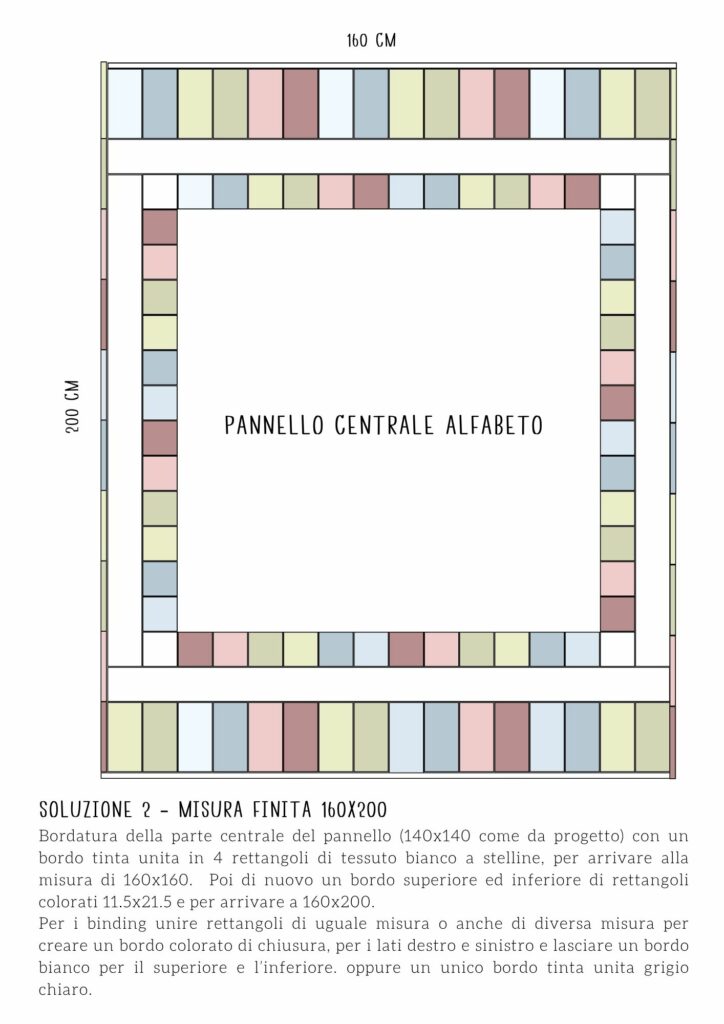 160 CM

200 CM

PANNELLO CENTRALE ALFABETO

SOLUZIONE 2 - MISURA FINITA 160X200

Bordatura della parte centrale del pannello (140x140 come da progetto) con un bordo tinta unita in 4 rettangoli di tessuto bianco a stelline, per arrivare alla misura di 160x160. Poi di nuovo un bordo superiore ed inferiore di rettangoli colorati 11.5x21.5 e per arrivare a 160x200.
Per i binding unire rettangoli di uguale misura o anche di diversa misura per creare un bordo colorato di chiusura, per i lati destro e sinistro e lasciare un bordo bianco per il superiore e l'inferiore. oppure un unico bordo tinta unita grigio chiaro.